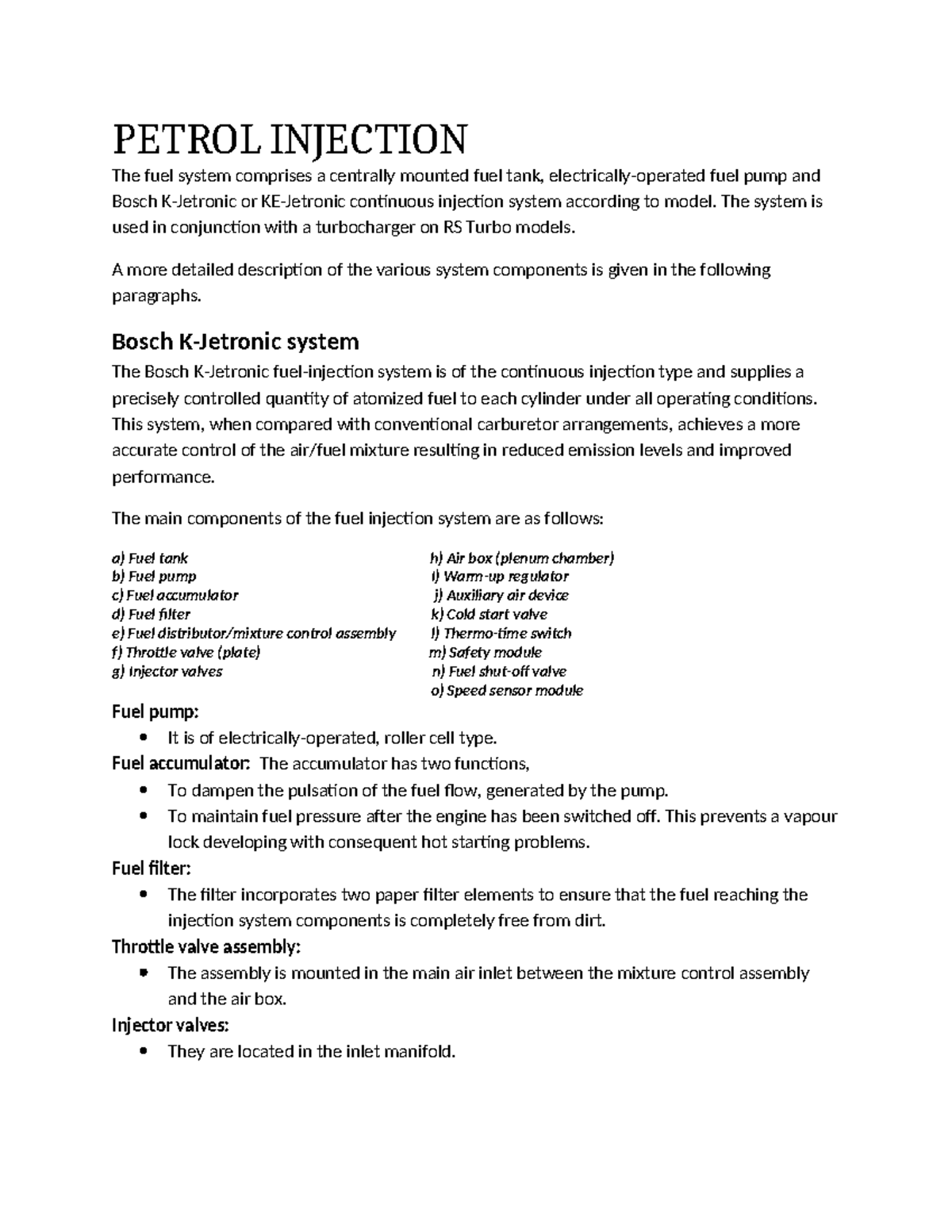 PETROL INJECTION

The fuel system comprises a centrally mounted fuel tank, electrically-operated fuel pump and Bosch K-Jetronic or KE-Jetronic continuous injection system according to model. The system is used in conjunction with a turbocharger on RS Turbo models.

A more detailed description of the various system components is given in the following paragraphs.

Bosch K-Jetronic system

The Bosch K-Jetronic fuel-injection system is of the continuous injection type and supplies a precisely controlled quantity of atomized fuel to each cylinder under all operating conditions. This system, when compared with conventional carburetor arrangements, achieves a more accurate control of the air/fuel mixture resulting in reduced emission levels and improved performance.

The main components of the fuel injection system are as follows:

a) Fuel tank
b) Fuel pump
c) Fuel accumulator
d) Fuel filter
e) Fuel distributor/mixture control assembly
f) Throttle valve (plate)
g) Injector valves

h) Air box (plenum chamber)
i) Warm-up regulator
j) Auxiliary air device
k) Cold start valve
l) Thermo-time switch
m) Safety module
n) Fuel shut-off valve
o) Speed sensor module

Fuel pump:
• It is of electrically-operated, roller cell type.

Fuel accumulator: The accumulator has two functions,
• To dampen the pulsation of the fuel flow, generated by the pump.
• To maintain fuel pressure after the engine has been switched off. This prevents a vapour lock developing with consequent hot starting problems.

Fuel filter:
• The filter incorporates two paper filter elements to ensure that the fuel reaching the injection system components is completely free from dirt.

Throttle valve assembly:
• The assembly is mounted in the main air inlet between the mixture control assembly and the air box.

Injector valves:
• They are located in the inlet manifold.